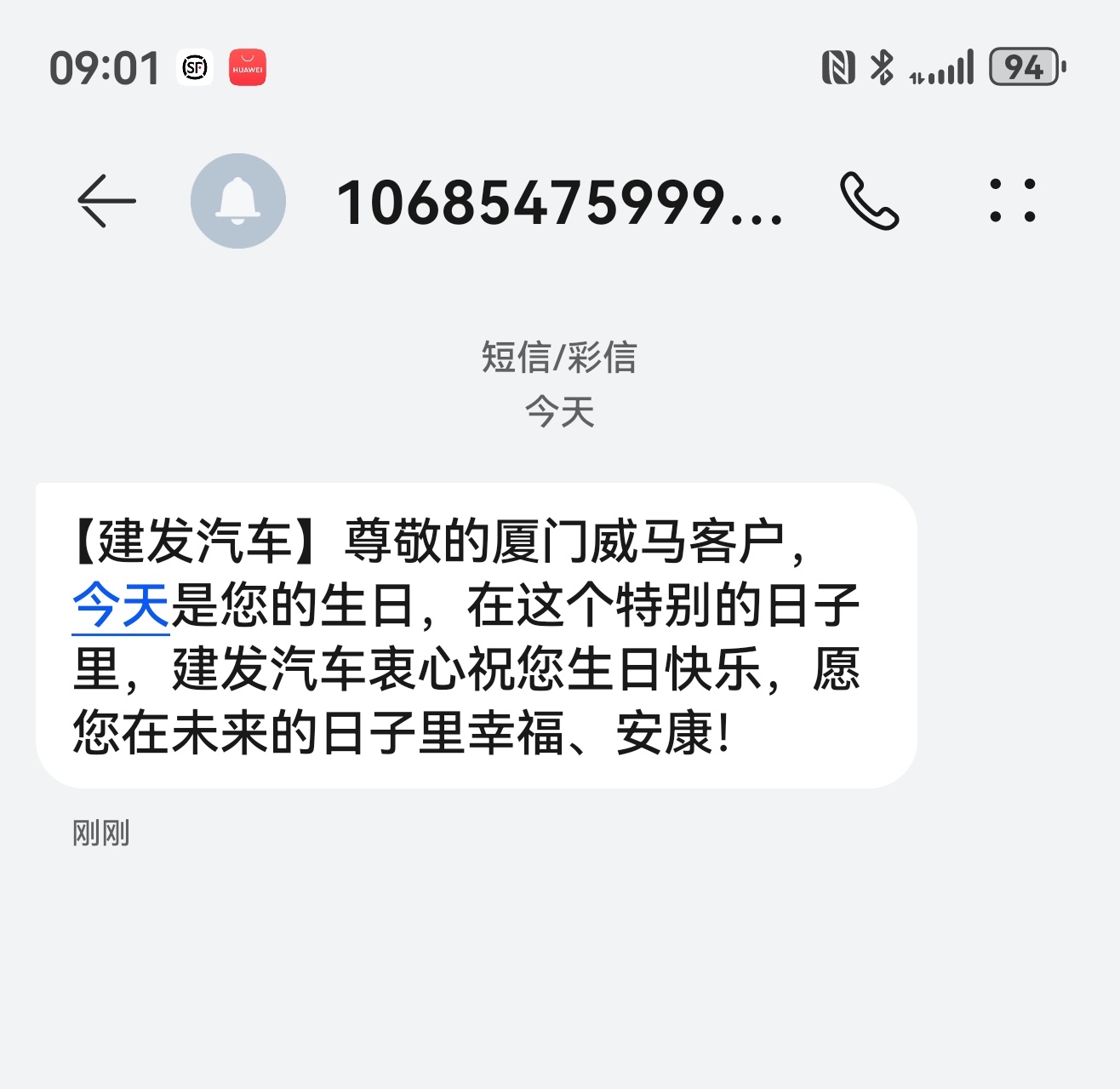 09:01 SF HUAWEI 94

10685475999...

短信/彩信
今天

【建发汽车】尊敬的厦门威马客户，今天是您的生日，在这个特别的日子里，建发汽车衷心祝您生日快乐，愿您在未来的日子里幸福、安康！

刚刚